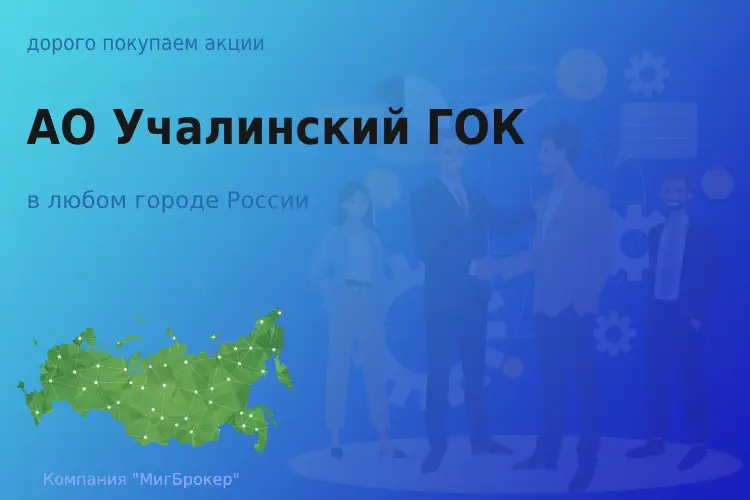 дорого покупаем акции

АО Учалинский ГОК

в любом городе России

Компания "МигБрокер"